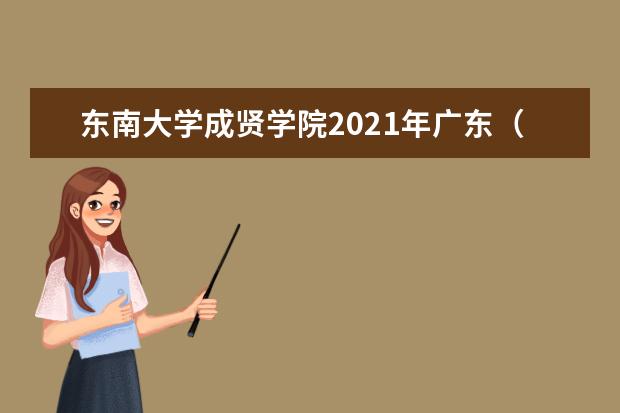 东南大学成贤学院2021年广东（